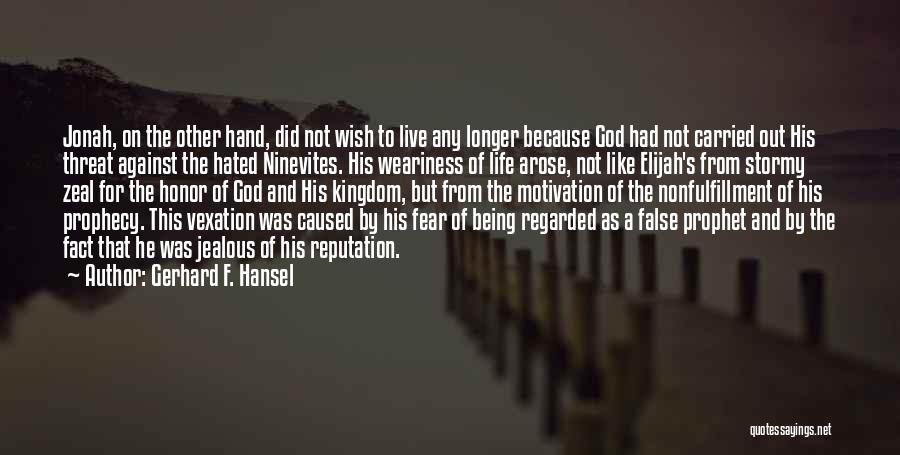 Jonah, on the other hand, did not wish to live any longer because God had not carried out His threat against the hated Ninevites. His weariness of life arose, not like Elijah's from stormy zeal for the honor of God and His kingdom, but from the motivation of the nonfulfillment of his prophecy. This vexation was caused by his fear of being regarded as a false prophet and by the fact that he was jealous of his reputation.

— Author: Gerhard F. Hansel

quotessayings.net